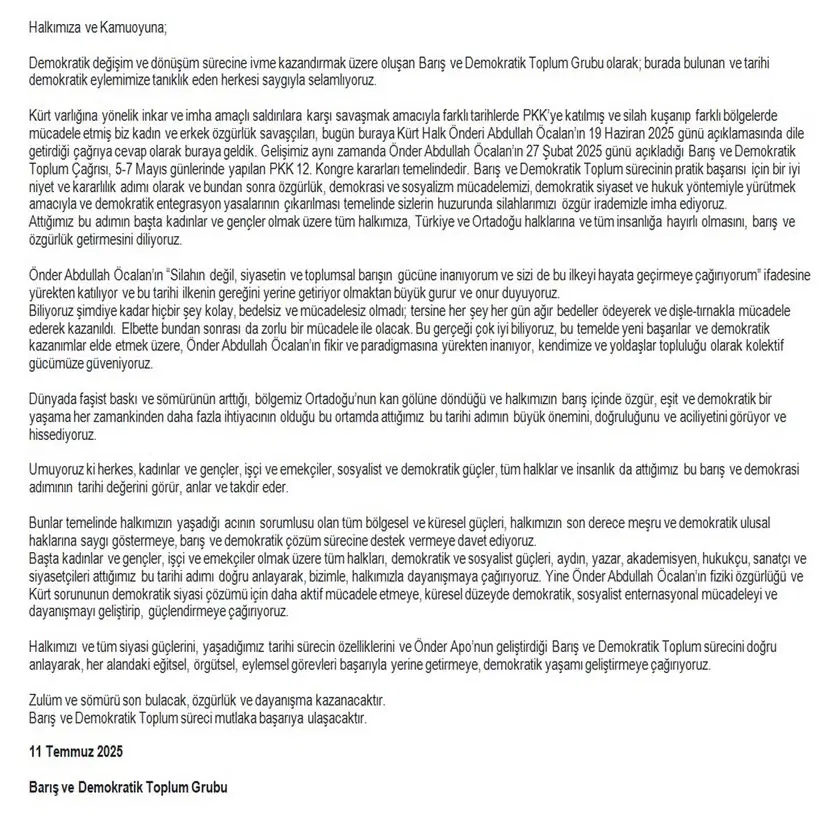 Halkımıza ve Kamuoyuna;

Demokratik değişim ve dönüşüm sürecine ivme kazandırmak üzere oluşan Barış ve Demokratik Toplum Grubu olarak; burada bulunan ve tarihi demokratik eylemimize tanıklık eden herkesi saygıyla selamlıyoruz.

Kürt varlığına yönelik inkar ve imha amaçlı saldırılara karşı savaşmak amacıyla farklı tarihlerde PKK'ye katılmış ve silah kuşanıp farklı bölgelerde mücadele etmiş biz kadın ve erkek özgürlük savaşçıları, bugün buraya Kürt Halk Önderi Abdullah Öcalan'ın 19 Haziran 2025 günü açıklamasında dile getirdiği çağrıya cevap olarak buraya geldik. Gelişimiz aynı zamanda Önder Abdullah Öcalan'ın 27 Şubat 2025 günü açıkladığı Barış ve Demokratik Toplum Çağrısı, 5-7 Mayıs günlerinde yapılan PKK 12. Kongre kararları temelindedir. Barış ve Demokratik Toplum sürecinin pratik başarısı için bir iyi niyet ve kararlılık adımı olarak ve bundan sonra özgürlük, demokrasi ve sosyalizm mücadelemizi, demokratik siyaset ve hukuk yöntemiyle yürütmek amacıyla ve demokratik entegrasyon yasalarının çıkarılması temelinde sizlerin huzurunda silahlarımızı özgür irademizle imha ediyoruz.
Attığımız bu adımın başta kadınlar ve gençler olmak üzere tüm halkımıza, Türkiye ve Ortadoğu halklarına ve tüm insanlığa hayırlı olmasını, barış ve özgürlük getirmesini diliyoruz.

Önder Abdullah Öcalan'ın "Silahın değil, siyasetin ve toplumsal barışın gücüne inanıyorum ve sizi de bu ilkeyi hayata geçirmeye çağırıyorum" ifadesine yürekten katılıyor ve bu tarihi ilkenin gereğini yerine getiriyor olmaktan büyük gurur ve onur duyuyoruz.
Biliyoruz şimdiye kadar hiçbir şey kolay, bedelsiz ve mücadelesiz olmadı; tersine her şey her gün ağır bedeller ödeyerek ve dişle-tırnakla mücadele ederek kazanıldı. Elbette bundan sonrası da zorlu bir mücadele ile olacak. Bu gerçeği çok iyi biliyoruz, bu temelde yeni başarılar ve demokratik kazanımlar elde etmek üzere, Önder Abdullah Öcalan'ın fikir ve paradigmasına yürekten inanıyor, kendimize ve yoldaşlar topluluğu olarak kolektif gücümüze güveniyoruz.

Dünyada faşist baskı ve sömürünün arttığı, bölgemiz Ortadoğu'nun kan gölüne döndüğü ve halkımızın barış içinde özgür, eşit ve demokratik bir yaşama her zamankinden daha fazla ihtiyacının olduğu bu ortamda attığımız bu tarihi adımın büyük önemini, doğruluğunu ve aciliyetini görüyor ve hissediyoruz.

Umuyoruz ki herkes, kadınlar ve gençler, işçi ve emekçiler, sosyalist ve demokratik güçler, tüm halklar ve insanlık da attığımız bu barış ve demokrasi adımının tarihi değerini görür, anlar ve takdir eder.

Bunlar temelinde halkımızın yaşadığı acının sorumlusu olan tüm bölgesel ve küresel güçleri, halkımızın son derece meşru ve demokratik ulusal haklarına saygı göstermeye, barış ve demokratik çözüm sürecine destek vermeye davet ediyoruz.
Başta kadınlar ve gençler, işçi ve emekçiler olmak üzere tüm halkları, demokratik ve sosyalist güçleri, aydın, yazar, akademisyen, hukukçu, sanatçı ve siyasetçileri attığımız bu tarihi adımı doğru anlayarak, bizimle, halkımızla dayanışmaya çağırıyoruz. Yine Önder Abdullah Öcalan'ın fiziki özgürlüğü ve Kürt sorununun demokratik siyasi çözümü için daha aktif mücadele etmeye, küresel düzeyde demokratik, sosyalist enternasyonal mücadeleyi ve dayanışmayı geliştirip, güçlendirmeye çağırıyoruz.

Halkımızı ve tüm siyasi güçlerini, yaşadığımız tarihi sürecin özelliklerini ve Önder Apo'nun geliştirdiği Barış ve Demokratik Toplum sürecini doğru anlayarak, her alandaki eğitsel, örgütsel, eylemsel görevleri başarıyla yerine getirmeye, demokratik yaşamı geliştirmeye çağırıyoruz.

Zulüm ve sömürü son bulacak, özgürlük ve dayanışma kazanacaktır.
Barış ve Demokratik Toplum süreci mutlaka başarıya ulaşacaktır.

11 Temmuz 2025

Barış ve Demokratik Toplum Grubu